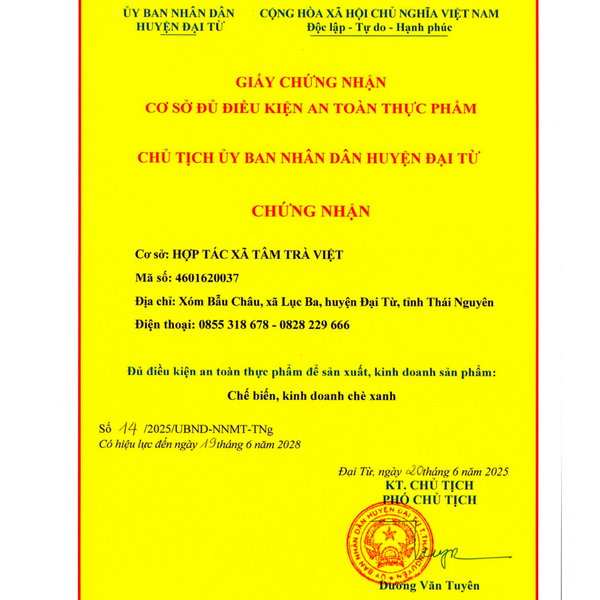 ỦY BAN NHÂN DÂN
HUYỆN ĐẠI TỪ

CỘNG HÒA XÃ HỘI CHỦ NGHĨA VIỆT NAM
Độc lập - Tự do - Hạnh phúc

GIẤY CHỨNG NHẬN
CƠ SỞ ĐỦ ĐIỀU KIỆN AN TOÀN THỰC PHẨM

CHỦ TỊCH ỦY BAN NHÂN DÂN HUYỆN ĐẠI TỪ

CHỨNG NHẬN

Cơ sở: HỢP TÁC XÃ TÂM TRÀ VIỆT
Mã số: 4601620037
Địa chỉ: Xóm Bầu Châu, xã Lục Ba, huyện Đại Từ, tỉnh Thái Nguyên
Điện thoại: 0855 318 678 - 0828 229 666

Đủ điều kiện an toàn thực phẩm để sản xuất, kinh doanh sản phẩm:
Chế biến, kinh doanh chè xanh

Số 14 /2025/UBND-NNMT-TNg
Có hiệu lực đến ngày 19 tháng 6 năm 2028

Đại Từ, ngày 20 tháng 6 năm 2025
KT. CHỦ TỊCH
PHÓ CHỦ TỊCH

ỦY BAN NHÂN DÂN HUYỆN ĐẠI TỪ T. THÁI NGUYÊN

Dương Văn Tuyên